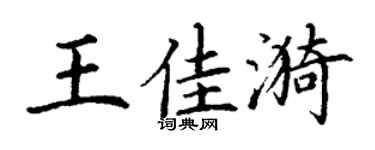 王佳漪
词典网